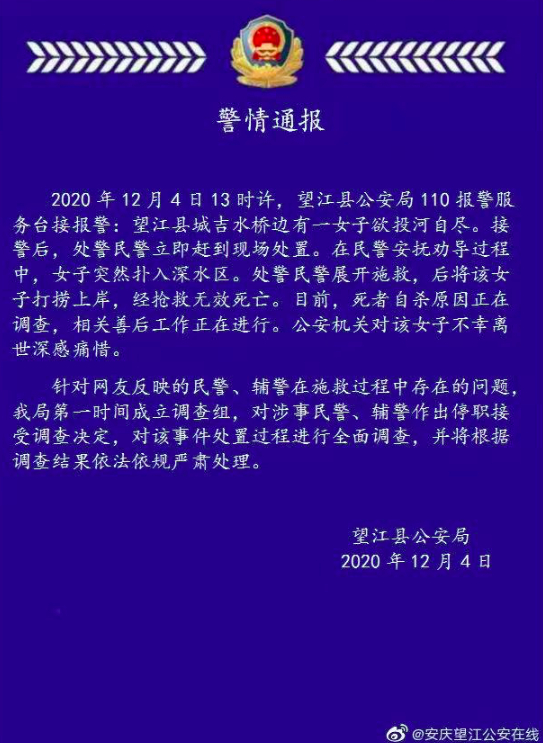 警情通报

2020 年 12 月 4 日 13 时许，望江县公安局 110 报警服务台接报警：望江县城吉水桥边有一女子欲投河自尽。接警后，处警民警立即赶到现场处置。在民警安抚劝导过程中，女子突然扑入深水区。处警民警展开施救，后将该女子打捞上岸，经抢救无效死亡。目前，死者自杀原因正在调查，相关善后工作正在进行。公安机关对该女子不幸离世深感痛惜。

针对网友反映的民警、辅警在施救过程中存在的问题，我局第一时间成立调查组，对涉事民警、辅警作出停职接受调查决定，对该事件处置过程进行全面调查，并将根据调查结果依法依规严肃处理。

望江县公安局
2020 年 12 月 4 日

@安庆望江公安在线